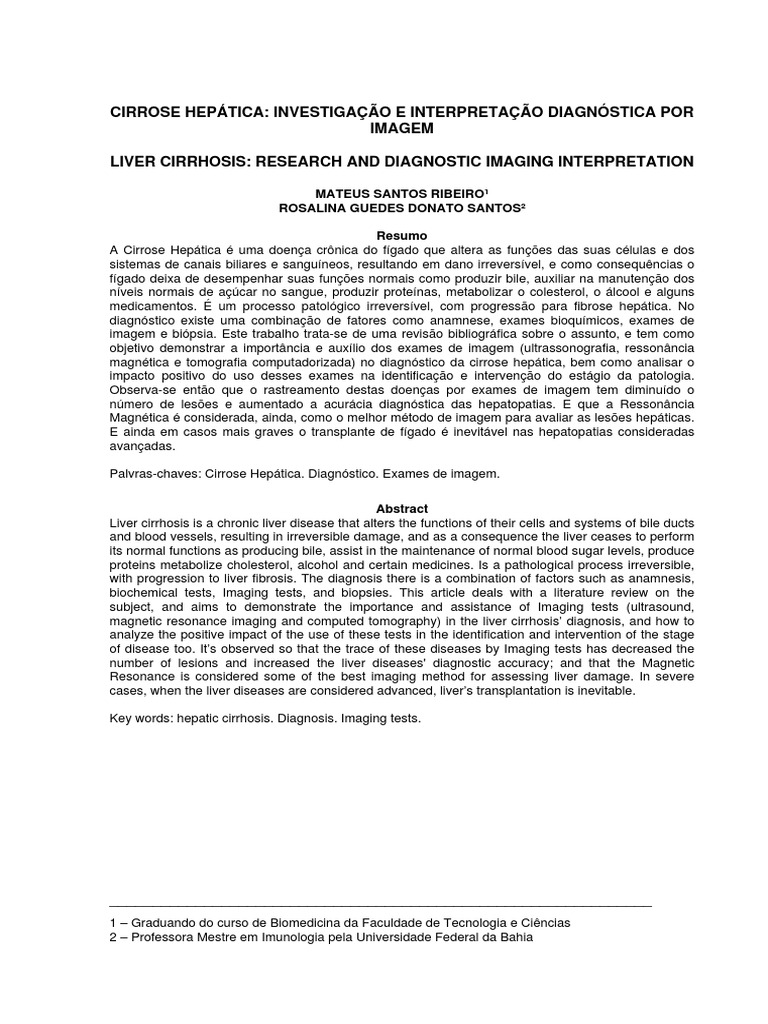 CIRROSE HEPÁTICA: INVESTIGAÇÃO E INTERPRETAÇÃO DIAGNÓSTICA POR IMAGEM

LIVER CIRRHOSIS: RESEARCH AND DIAGNOSTIC IMAGING INTERPRETATION

MATEUS SANTOS RIBEIRO¹
ROSALINA GUEDES DONATO SANTOS²

Resumo

A Cirrose Hepática é uma doença crônica do fígado que altera as funções das suas células e dos sistemas de canais biliares e sanguíneos, resultando em dano irreversível, e como consequências o fígado deixa de desempenhar suas funções normais como produzir bile, auxiliar na manutenção dos níveis normais de açúcar no sangue, produzir proteínas, metabolizar o colesterol, o álcool e alguns medicamentos. É um processo patológico irreversível, com progressão para fibrose hepática. No diagnóstico existe uma combinação de fatores como anamnese, exames bioquímicos, exames de imagem e biópsia. Este trabalho trata-se de uma revisão bibliográfica sobre o assunto, e tem como objetivo demonstrar a importância e auxílio dos exames de imagem (ultrassonografia, ressonância magnética e tomografia computadorizada) no diagnóstico da cirrose hepática, bem como analisar o impacto positivo do uso desses exames na identificação e intervenção do estágio da patologia. Observa-se então que o rastreamento destas doenças por exames de imagem tem diminuído o número de lesões e aumentado a acurácia diagnóstica das hepatopatias. E que a Ressonância Magnética é considerada, ainda, como o melhor método de imagem para avaliar as lesões hepáticas. E ainda em casos mais graves o transplante de fígado é inevitável nas hepatopatias consideradas avançadas.

Palvras-chaves: Cirrose Hepática. Diagnóstico. Exames de imagem.

Abstract

Liver cirrhosis is a chronic liver disease that alters the functions of their cells and systems of bile ducts and blood vessels, resulting in irreversible damage, and as a consequence the liver ceases to perform its normal functions as producing bile, assist in the maintenance of normal blood sugar levels, produce proteins metabolize cholesterol, alcohol and certain medicines. Is a pathological process irreversible, with progression to liver fibrosis. The diagnosis there is a combination of factors such as anamnesis, biochemical tests, Imaging tests, and biopsies. This article deals with a literature review on the subject, and aims to demonstrate the importance and assistance of Imaging tests (ultrasound, magnetic resonance imaging and computed tomography) in the liver cirrhosis' diagnosis, and how to analyze the positive impact of the use of these tests in the identification and intervention of the stage of disease too. It's observed so that the trace of these diseases by Imaging tests has decreased the number of lesions and increased the liver diseases' diagnostic accuracy; and that the Magnetic Resonance is considered some of the best imaging method for assessing liver damage. In severe cases, when the liver diseases are considered advanced, liver's transplantation is inevitable.

Key words: hepatic cirrhosis. Diagnosis. Imaging tests.

1 – Graduando do curso de Biomedicina da Faculdade de Tecnologia e Ciências
2 – Professora Mestre em Imunologia pela Universidade Federal da Bahia